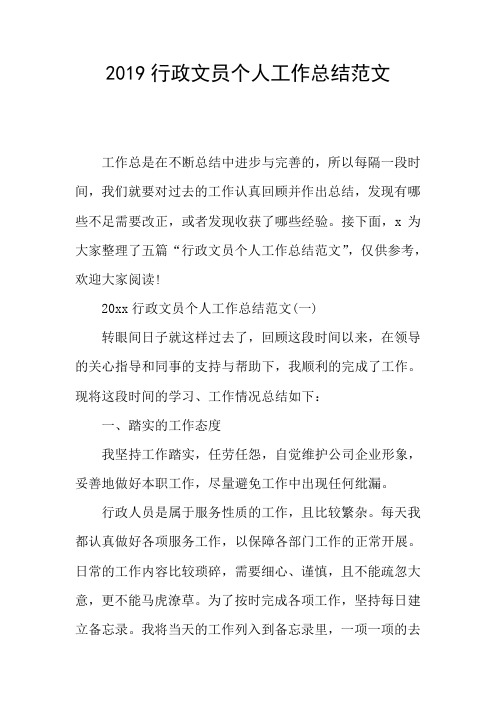 2019 行政文员个人工作总结范文

工作总是在不断总结中进步与完善的，所以每隔一段时间，我们就要对过去的工作认真回顾并作出总结，发现有哪些不足需要改正，或者发现收获了哪些经验。接下面，x 为大家整理了五篇“行政文员个人工作总结范文”，仅供参考，欢迎大家阅读!

20xx 行政文员个人工作总结范文(一)

转眼间日子就这样过去了，回顾这段时间以来，在领导的关心指导和同事的支持与帮助下，我顺利的完成了工作。现将这段时间的学习、工作情况总结如下：

一、踏实的工作态度

我坚持工作踏实，任劳任怨，自觉维护公司企业形象，妥善地做好本职工作，尽量避免工作中出现任何纰漏。

行政人员是属于服务性质的工作，且比较繁杂。每天我都认真做好各项服务工作，以保障各部门工作的正常开展。日常的工作内容比较琐碎，需要细心、谨慎，且不能疏忽大意，更不能马虎潦草。为了按时完成各项工作，坚持每日建立备忘录。我将当天的工作列入到备忘录里，一项一项的去